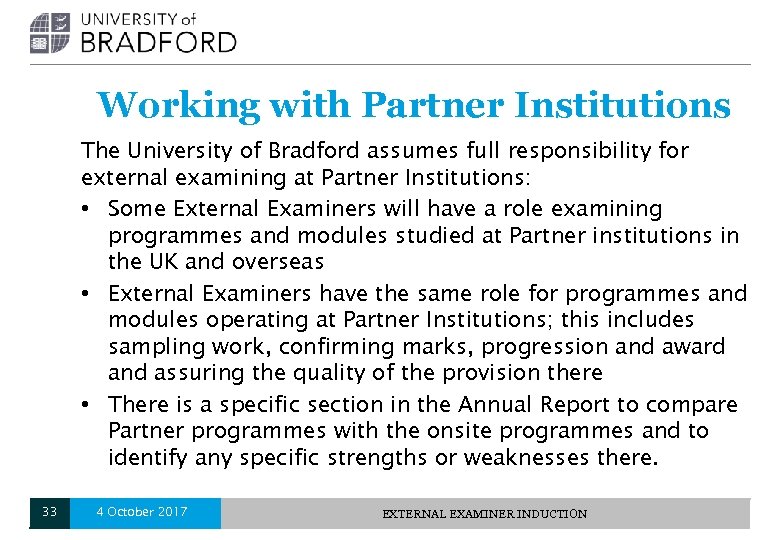 UNIVERSITY of
BRADFORD

Working with Partner Institutions

The University of Bradford assumes full responsibility for external examining at Partner Institutions:

• Some External Examiners will have a role examining programmes and modules studied at Partner institutions in the UK and overseas

• External Examiners have the same role for programmes and modules operating at Partner Institutions; this includes sampling work, confirming marks, progression and award and assuring the quality of the provision there

• There is a specific section in the Annual Report to compare Partner programmes with the onsite programmes and to identify any specific strengths or weaknesses there.

33 4 October 2017 EXTERNAL EXAMINER INDUCTION